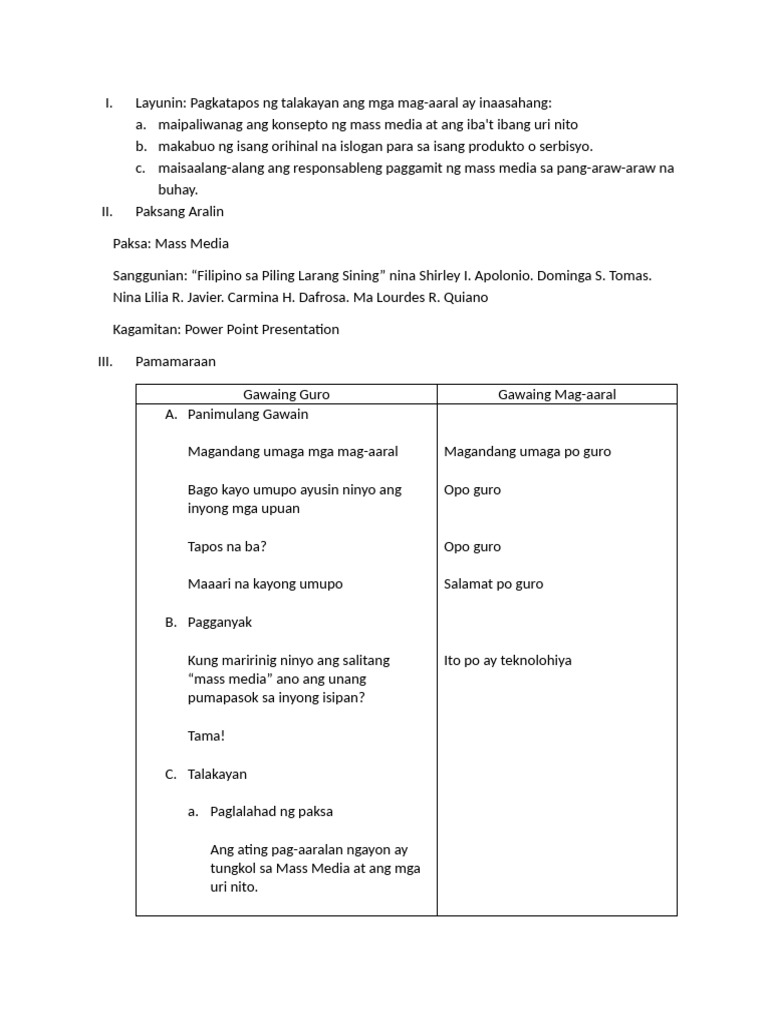 I. Layunin: Pagkatapos ng talakayan ang mga mag-aaral ay inaasahang:

a. maipaliwanag ang konsepto ng mass media at ang iba't ibang uri nito

b. makabuo ng isang orihinal na islogan para sa isang produkto o serbisyo.

c. maisaalang-alang ang responsableng paggamit ng mass media sa pang-araw-araw na buhay.

II. Paksang Aralin

Paksa: Mass Media

Sanggunian: “Filipino sa Piling Larang Sining” nina Shirley I. Apolonio. Dominga S. Tomas. Nina Lilia R. Javier. Carmina H. Dafrosa. Ma Lourdes R. Quiano

Kagamitan: Power Point Presentation

III. Pamamaraan

| Gawaing Guro | Gawaing Mag-aaral |
|---|---|
| A. Panimulang Gawain | |
| Magandang umaga mga mag-aaral | Magandang umaga po guro |
| Bago kayo umupo ayusin ninyo ang inyong mga upuan | Opo guro |
| Tapos na ba? | Opo guro |
| Maaari na kayong umupo | Salamat po guro |
| B. Pagganyak | |
| Kung maririnig ninyo ang salitang “mass media” ano ang unang pumapasok sa inyong isipan? | Ito po ay teknolohiya |
| Tama! | |
| C. Talakayan | |
| a. Paglalahad ng paksa | |
| Ang ating pag-aaralan ngayon ay tungkol sa Mass Media at ang mga uri nito. | |